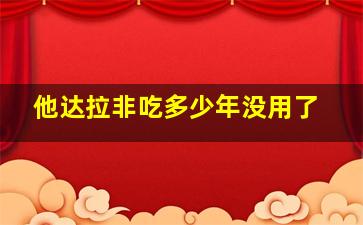 他达拉非吃多少年没用了